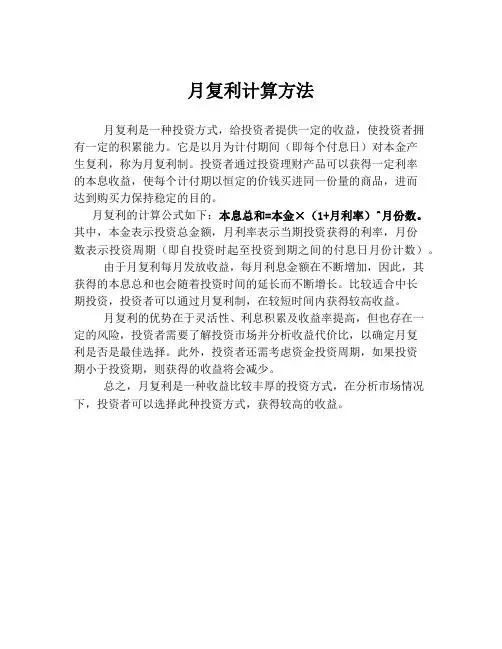 月复利计算方法

月复利是一种投资方式，给投资者提供一定的收益，使投资者拥有一定的积累能力。它是以月为计付期间（即每个付息日）对本金产生复利，称为月复利制。投资者通过投资理财产品可以获得一定利率的本息收益，使每个计付期以恒定的价钱买进同一份量的商品，进而达到购买力保持稳定的目的。

月复利的计算公式如下：本息总和=本金×（1+月利率）^月份数。其中，本金表示投资总金额，月利率表示当期投资获得的利率，月份数表示投资周期（即自投资时起至投资到期之间的付息日月份计数）。

由于月复利每月发放收益，每月利息金额在不断增加，因此，其获得的本息总和也会随着投资时间的延长而不断增长。比较适合中长期投资，投资者可以通过月复利制，在较短时间内获得较高收益。

月复利的优势在于灵活性、利息积累及收益率提高，但也存在一定的风险，投资者需要了解投资市场并分析收益代价比，以确定月复利是否是最佳选择。此外，投资者还需考虑资金投资周期，如果投资期小于投资期，则获得的收益将会减少。

总之，月复利是一种收益比较丰厚的投资方式，在分析市场情况下，投资者可以选择此种投资方式，获得较高的收益。